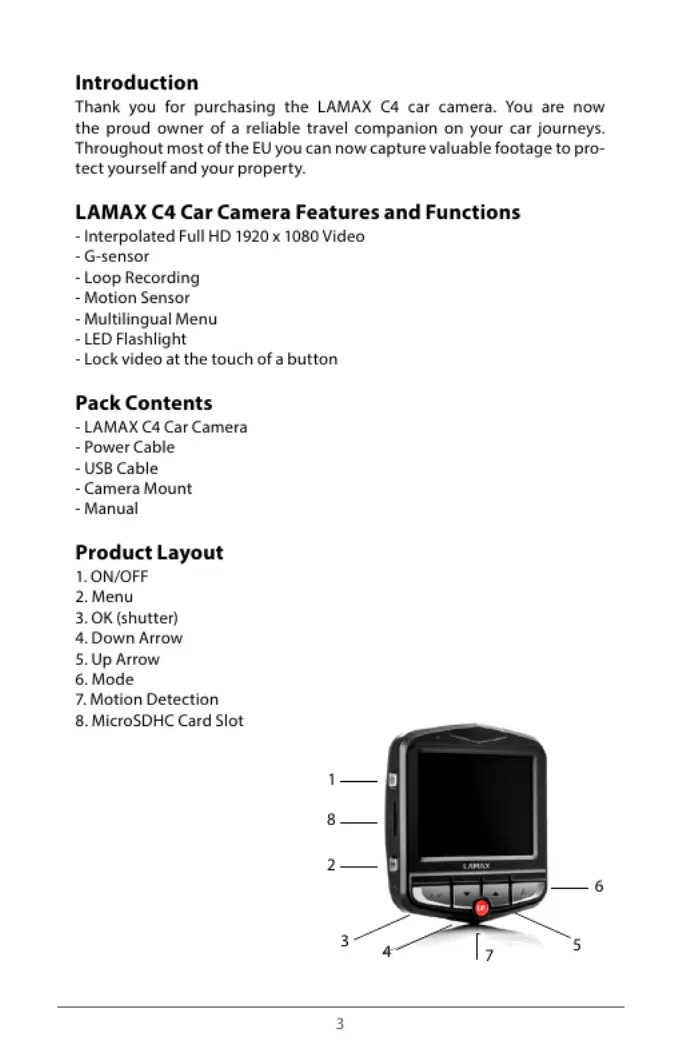 Introduction
Thank you for purchasing the LAMAX C4 car camera. You are now the proud owner of a reliable travel companion on your car journeys. Throughout most of the EU you can now capture valuable footage to protect yourself and your property.

LAMAX C4 Car Camera Features and Functions
- Interpolated Full HD 1920 x 1080 Video
- G-sensor
- Loop Recording
- Motion Sensor
- Multilingual Menu
- LED Flashlight
- Lock video at the touch of a button

Pack Contents
- LAMAX C4 Car Camera
- Power Cable
- USB Cable
- Camera Mount
- Manual

Product Layout
1. ON/OFF
2. Menu
3. OK (shutter)
4. Down Arrow
5. Up Arrow
6. Mode
7. Motion Detection
8. MicroSDHC Card Slot

1
8
2
LAMAX
6
3
4
7
5

3